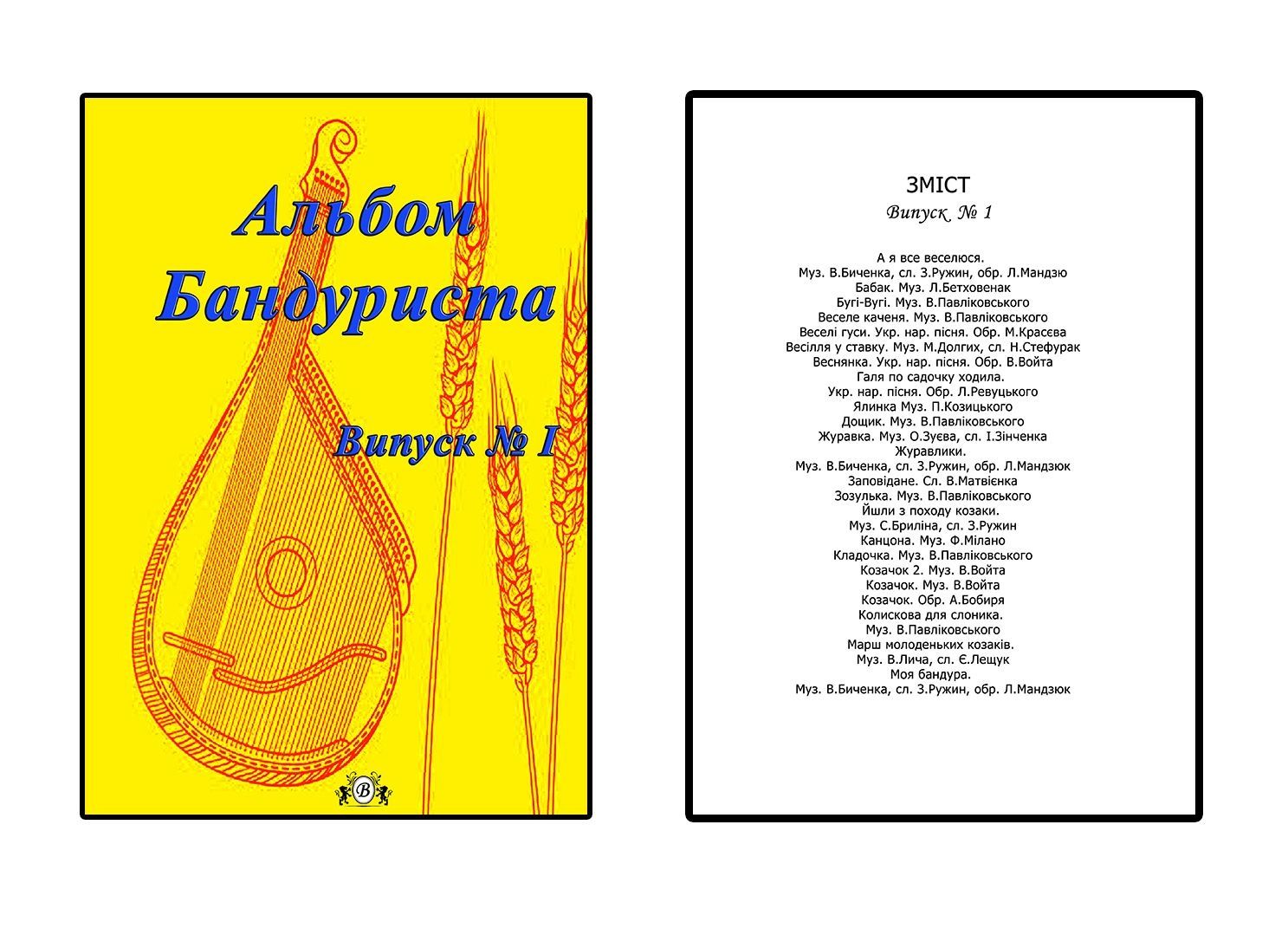 Альбом Бандуриста

Випуск № I

B

ЗМІСТ
Випуск № 1

А я все веселюся.
Муз. В.Биченка, сл. З.Ружин, обр. Л.Мандзю
Бабак. Муз. Л.Бетховенак
Бугі-Вугі. Муз. В.Павліковського
Веселе каченя. Муз. В.Павліковського
Веселі гуси. Укр. нар. пісня. Обр. М.Красєва
Весілля у ставку. Муз. М.Долгих, сл. Н.Стефурак
Веснянка. Укр. нар. пісня. Обр. В.Войта
Галя по садочку ходила.
Укр. нар. пісня. Обр. Л.Ревуцького
Ялинка Муз. П.Козицького
Дощик. Муз. В.Павліковського
Журавка. Муз. О.Зуєва, сл. І.Зінченка
Журавлики.
Муз. В.Биченка, сл. З.Ружин, обр. Л.Мандзюк
Заповідане. Сл. В.Матвієнка
Зозулька. Муз. В.Павліковського
Йшли з походу козаки.
Муз. С.Бриліна, сл. З.Ружин
Канцона. Муз. Ф.Мілано
Кладочка. Муз. В.Павліковського
Козачок 2. Муз. В.Войта
Козачок. Муз. В.Войта
Козачок. Обр. А.Бобиря
Колискова для слоника.
Муз. В.Павліковського
Марш молоденьких козаків.
Муз. В.Лича, сл. Є.Лещук
Моя бандура.
Муз. В.Биченка, сл. З.Ружин, обр. Л.Мандзюк